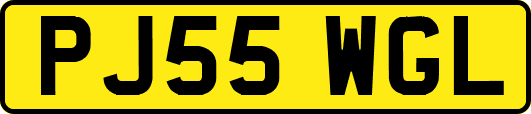 PJ55 WGL